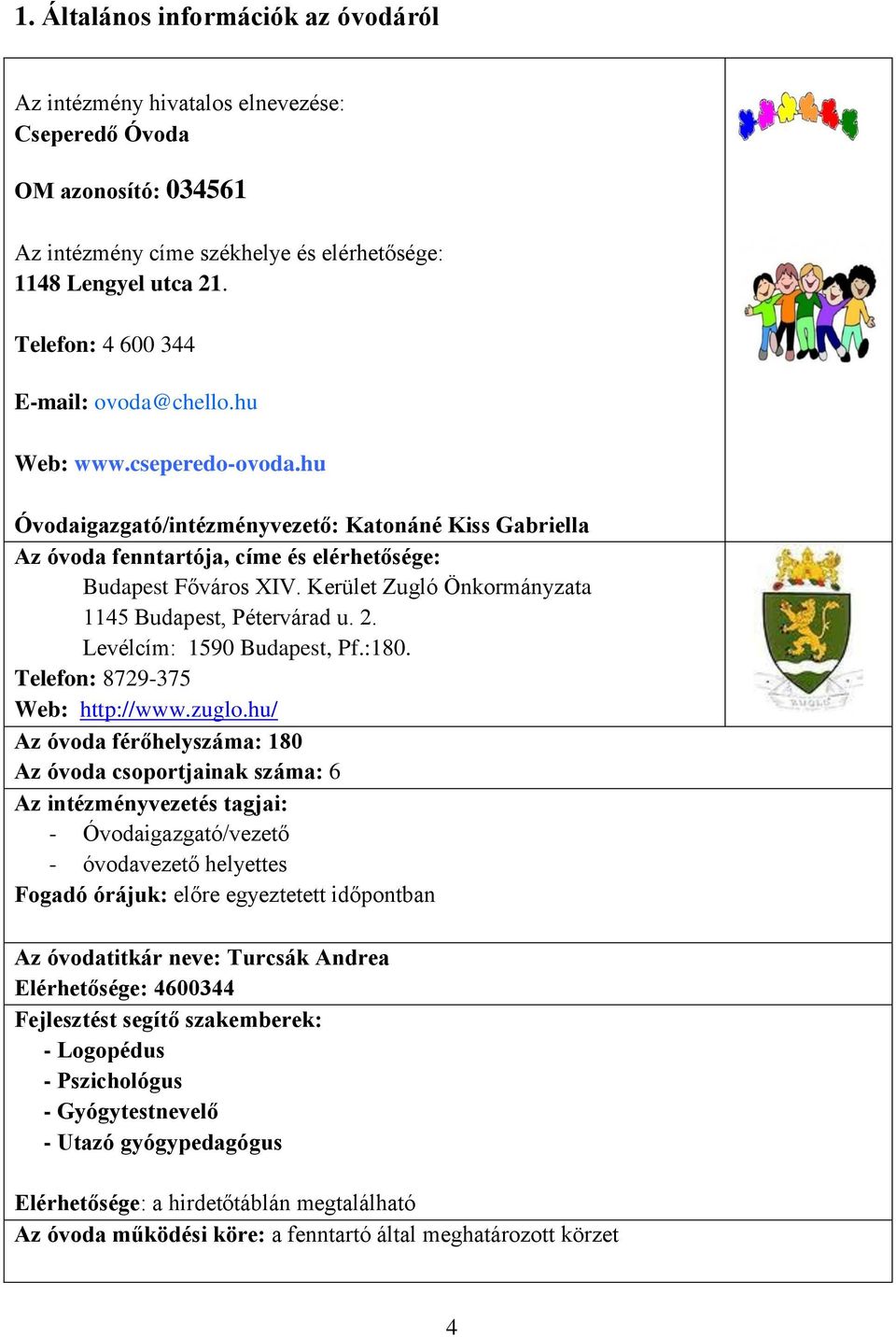 1. Általános információk az óvodáról

Az intézmény hivatalos elnevezése:
Cseperedő Óvoda

OM azonosító: 034561

Az intézmény címe székhelye és elérhetősége:
1148 Lengyel utca 21.

Telefon: 4 600 344

E-mail: ovoda@chello.hu

Web: www.cseperedo-ovoda.hu

Óvodaigazgató/intézményvezető: Katonáné Kiss Gabriella

Az óvoda fenntartója, címe és elérhetősége:
Budapest Főváros XIV. Kerület Zugló Önkormányzata
1145 Budapest, Pétervárad u. 2.
Levélcím: 1590 Budapest, Pf.:180.
Telefon: 8729-375
Web: http://www.zuglo.hu/

ZUGLÓ

Az óvoda férőhelyszáma: 180
Az óvoda csoportjainak száma: 6

Az intézményvezetés tagjai:
- Óvodaigazgató/vezető
- óvodavezető helyettes
Fogadó órájuk: előre egyeztetett időpontban

Az óvodatitkár neve: Turcsák Andrea
Elérhetősége: 4600344

Fejlesztést segítő szakemberek:
- Logopédus
- Pszichológus
- Gyógytestnevelő
- Utazó gyógypedagógus

Elérhetősége: a hirdetőtáblán megtalálható

Az óvoda működési köre: a fenntartó által meghatározott körzet

4